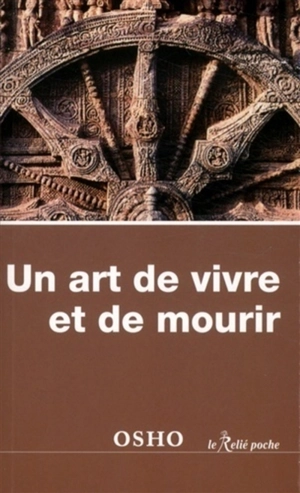 Un art de vivre et de mourir

OSHO

le Relié poche